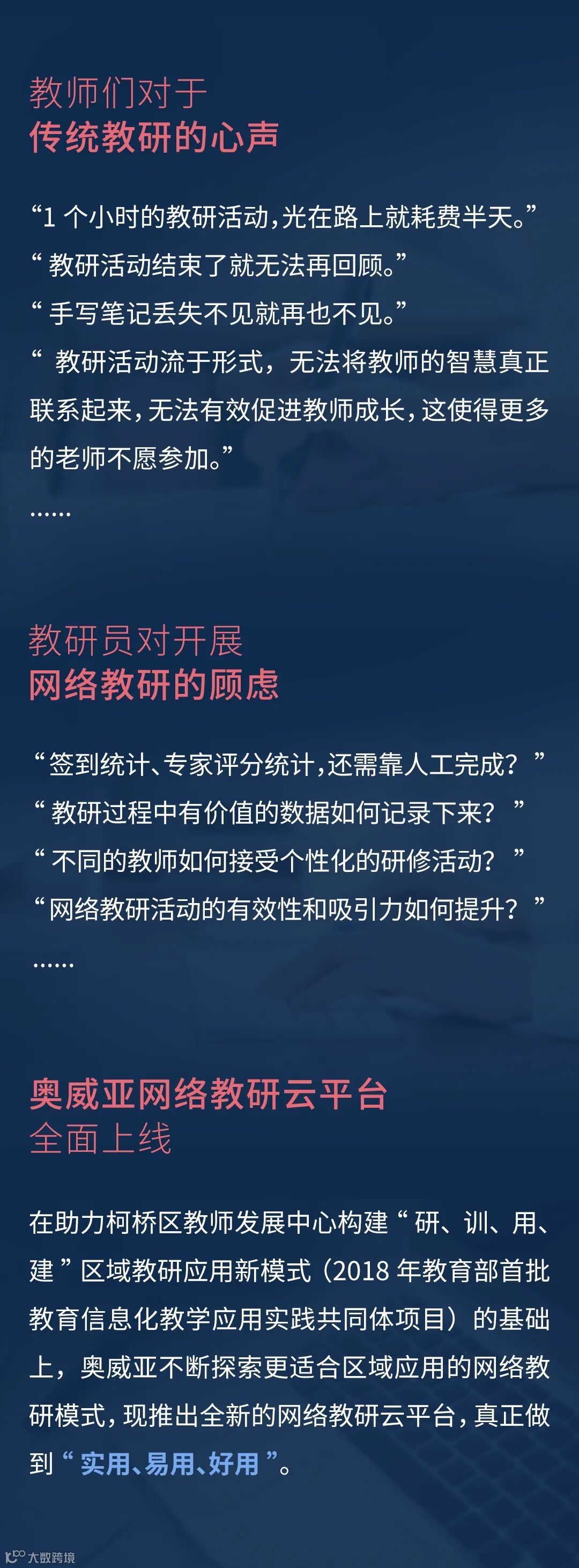 教师们对于
传统教研的心声

“1个小时的教研活动，光在路上就耗费半天。”
“教研活动结束了就无法再回顾。”
“手写笔记丢失不见就再也不见。”
“教研活动流于形式，无法将教师的智慧真正联系起来，无法有效促进教师成长，这使得更多的老师不愿参加。”
……

教研员对开展
网络教研的顾虑

“签到统计、专家评分统计，还需靠人工完成？”
“教研过程中有价值的数据如何记录下来？”
“不同的教师如何接受个性化的研修活动？”
“网络教研活动的有效性和吸引力如何提升？”
……

奥威亚网络教研云平台
全面上线

在助力柯桥区教师发展中心构建“研、训、用、建”区域教研应用新模式（2018年教育部首批教育信息化教学应用实践共同体项目）的基础上，奥威亚不断探索更适合区域应用的网络教研模式，现推出全新的网络教研云平台，真正做到“实用、易用、好用”。

大数跨境